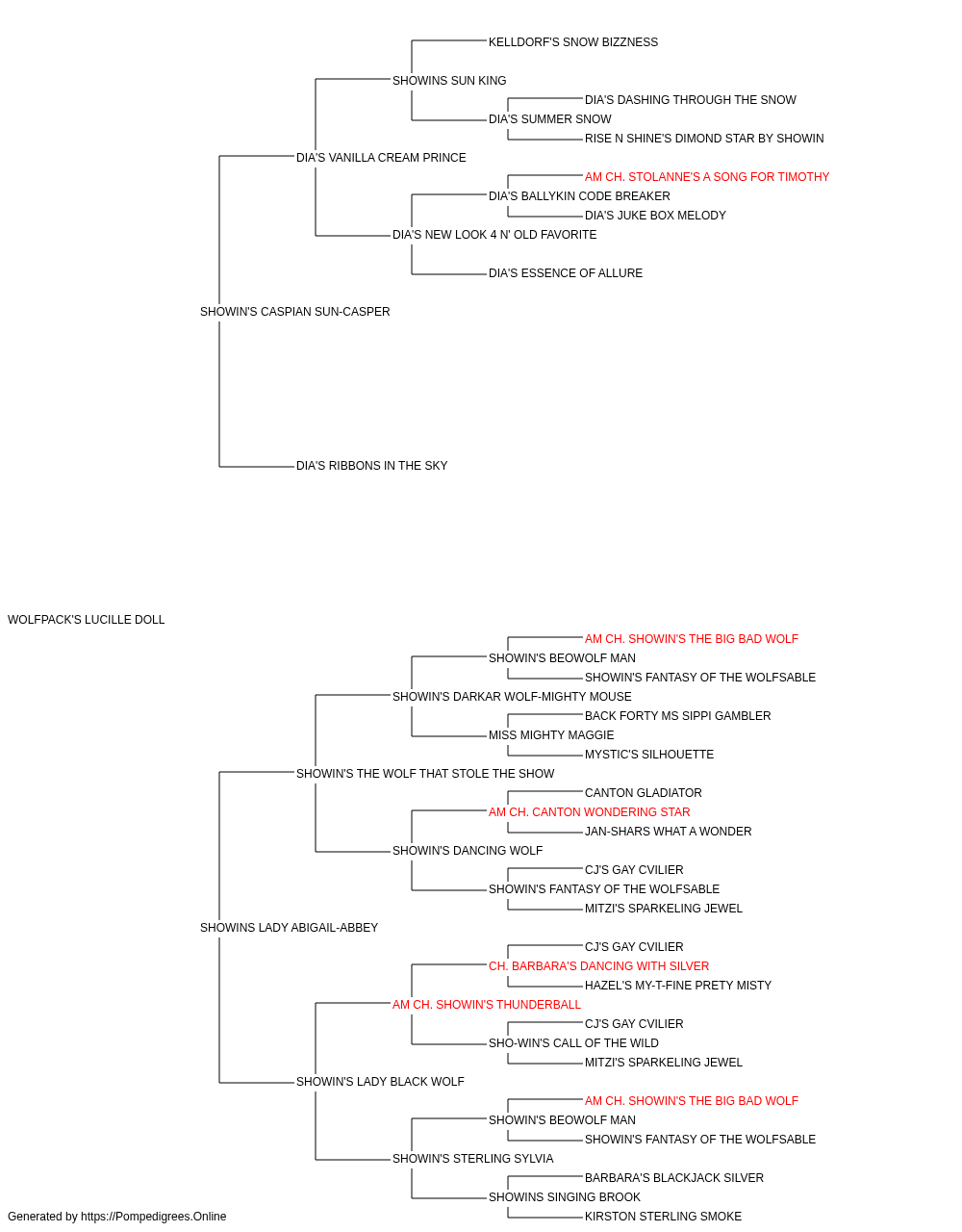 KELLDORF'S SNOW BIZZNESS

SHOWINS SUN KING

DIA'S DASHING THROUGH THE SNOW

DIA'S SUMMER SNOW

RISE N SHINE'S DIMOND STAR BY SHOWIN

DIA'S VANILLA CREAM PRINCE

AM CH. STOLANNE'S A SONG FOR TIMOTHY

DIA'S BALLYKIN CODE BREAKER

DIA'S JUKE BOX MELODY

DIA'S NEW LOOK 4 N' OLD FAVORITE

DIA'S ESSENCE OF ALLURE

SHOWIN'S CASPIAN SUN-CASPER

DIA'S RIBBONS IN THE SKY

WOLFPACK'S LUCILLE DOLL

AM CH. SHOWIN'S THE BIG BAD WOLF

SHOWIN'S BEOWOLF MAN

SHOWIN'S FANTASY OF THE WOLFSABLE

SHOWIN'S DARKAR WOLF-MIGHTY MOUSE

BACK FORTY MS SIPPI GAMBLER

MISS MIGHTY MAGGIE

MYSTIC'S SILHOUETTE

SHOWIN'S THE WOLF THAT STOLE THE SHOW

CANTON GLADIATOR

AM CH. CANTON WONDERING STAR

JAN-SHARS WHAT A WONDER

SHOWIN'S DANCING WOLF

CJ'S GAY CVILIER

SHOWIN'S FANTASY OF THE WOLFSABLE

MITZI'S SPARKELING JEWEL

SHOWINS LADY ABIGAIL-ABBEY

CJ'S GAY CVILIER

CH. BARBARA'S DANCING WITH SILVER

HAZEL'S MY-T-FINE PRETY MISTY

AM CH. SHOWIN'S THUNDERBALL

CJ'S GAY CVILIER

SHO-WIN'S CALL OF THE WILD

MITZI'S SPARKELING JEWEL

SHOWIN'S LADY BLACK WOLF

AM CH. SHOWIN'S THE BIG BAD WOLF

SHOWIN'S BEOWOLF MAN

SHOWIN'S FANTASY OF THE WOLFSABLE

SHOWIN'S STERLING SYLVIA

BARBARA'S BLACKJACK SILVER

SHOWINS SINGING BROOK

KIRSTON STERLING SMOKE

Generated by https://Pompedigrees.Online